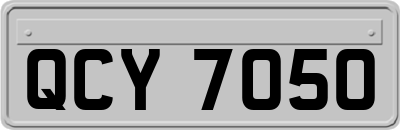 QCY 7050